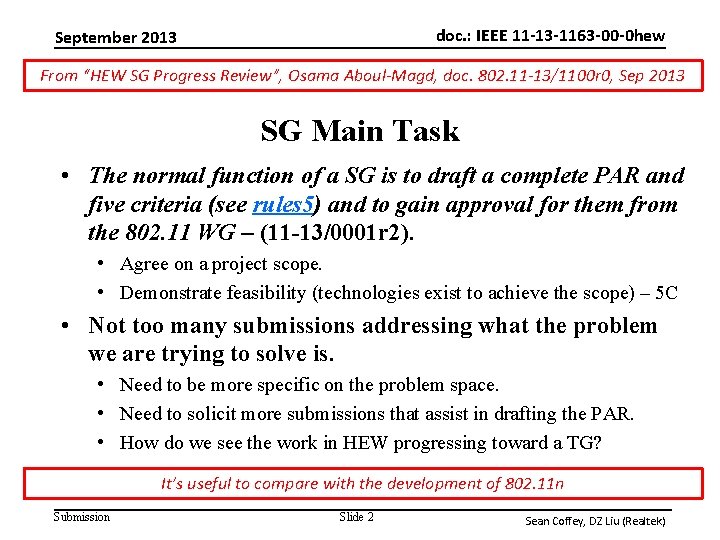 September 2013

doc.: IEEE 11-13-1163-00-0hew

From "HEW SG Progress Review", Osama Aboul-Magd, doc. 802.11-13/1100r0, Sep 2013

SG Main Task

• The normal function of a SG is to draft a complete PAR and five criteria (see rules5) and to gain approval for them from the 802.11 WG – (11-13/0001r2).
  • Agree on a project scope.
  • Demonstrate feasibility (technologies exist to achieve the scope) – 5C
• Not too many submissions addressing what the problem we are trying to solve is.
  • Need to be more specific on the problem space.
  • Need to solicit more submissions that assist in drafting the PAR.
  • How do we see the work in HEW progressing toward a TG?

It's useful to compare with the development of 802.11n

Submission

Slide 2

Sean Coffey, DZ Liu (Realtek)